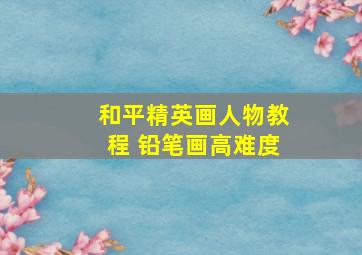 和平精英画人物教程 铅笔画高难度